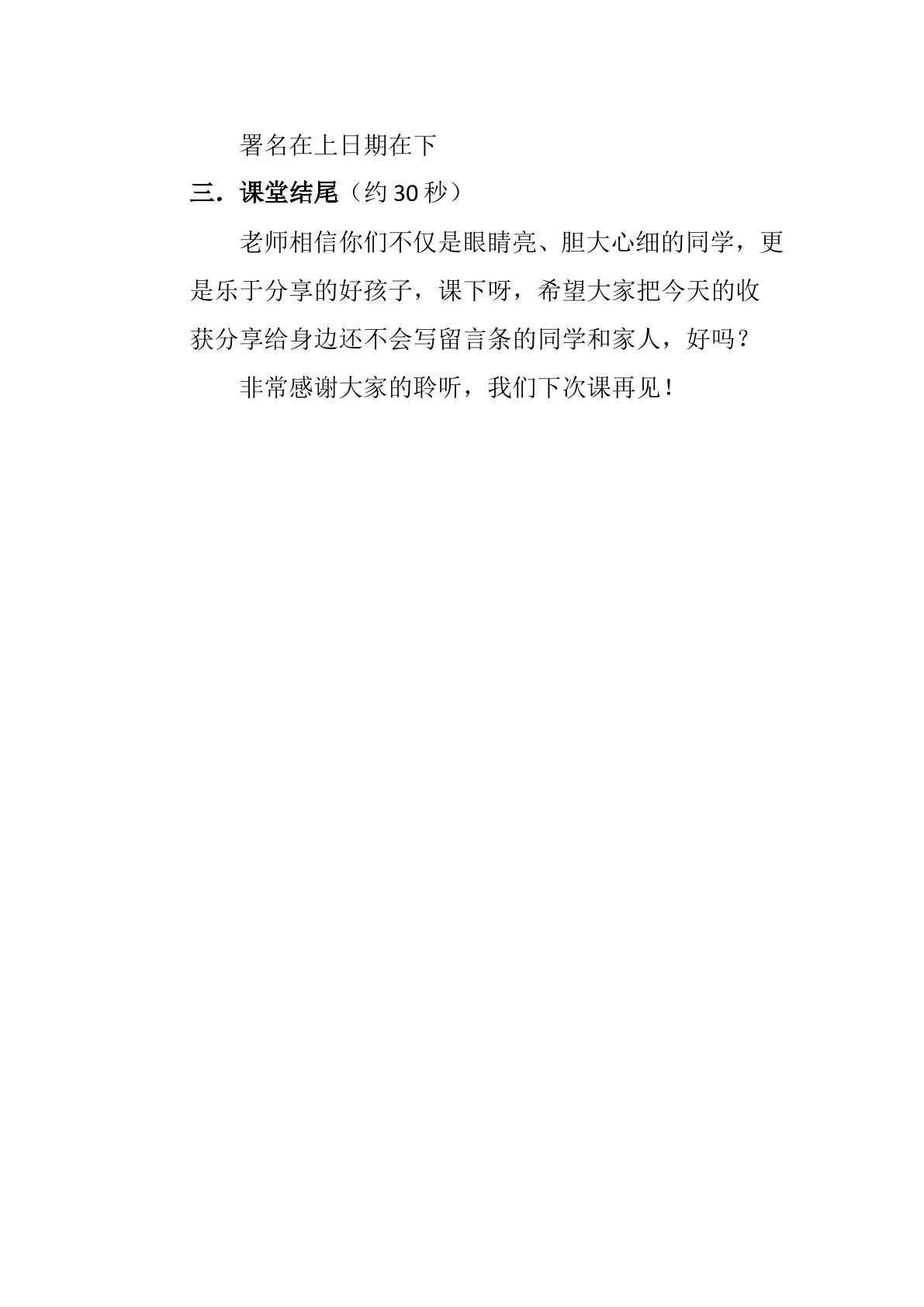 署名在上日期在下

三．课堂结尾（约30秒）

老师相信你们不仅是眼睛亮、胆大心细的同学，更是乐于分享的好孩子，课下呀，希望大家把今天的收获分享给身边还不会写留言条的同学和家人，好吗？

非常感谢大家的聆听，我们下次课再见！